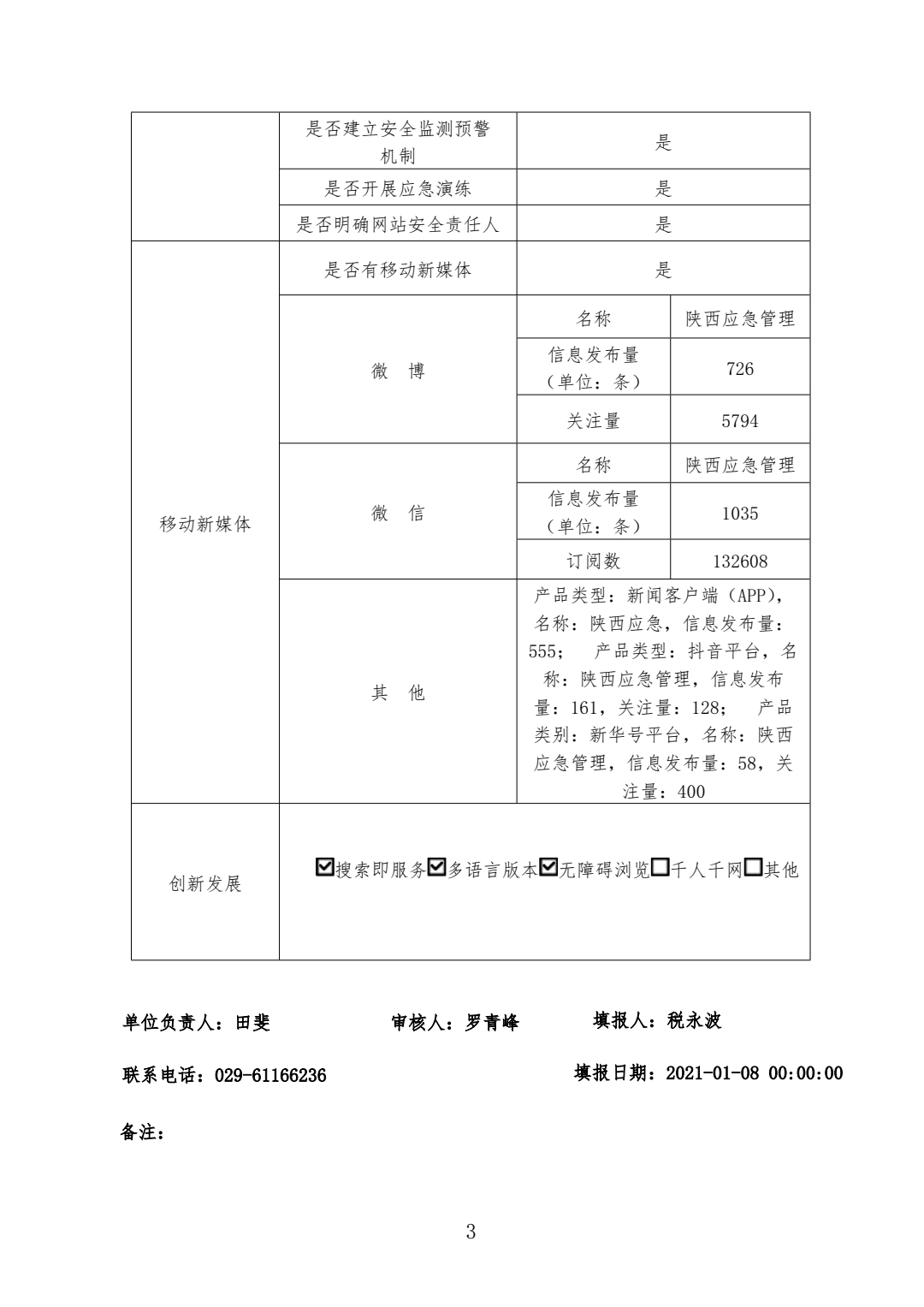 | | 是否建立安全监测预警机制 | 是 | |
|---|---|---|---|
| | 是否开展应急演练 | 是 | |
| | 是否明确网站安全责任人 | 是 | |
| 移动新媒体 | 是否有移动新媒体 | 是 | |
| | 微　博 | 名称 | 陕西应急管理 |
| | | 信息发布量（单位：条） | 726 |
| | | 关注量 | 5794 |
| | 微　信 | 名称 | 陕西应急管理 |
| | | 信息发布量（单位：条） | 1035 |
| | | 订阅数 | 132608 |
| | 其　他 | 产品类型：新闻客户端（APP），名称：陕西应急，信息发布量：555；　产品类型：抖音平台，名称：陕西应急管理，信息发布量：161，关注量：128；　产品类别：新华号平台，名称：陕西应急管理，信息发布量：58，关注量：400 | |
| 创新发展 | ☑搜索即服务☑多语言版本☑无障碍浏览☐千人千网☐其他 | | |

单位负责人：田斐　　审核人：罗青峰　　填报人：税永波

联系电话：029-61166236　　填报日期：2021-01-08 00:00:00

备注：

3